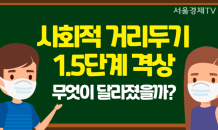 서울경제TV

사회적 거리두기 1.5단계 격상

무엇이 달라졌을까?